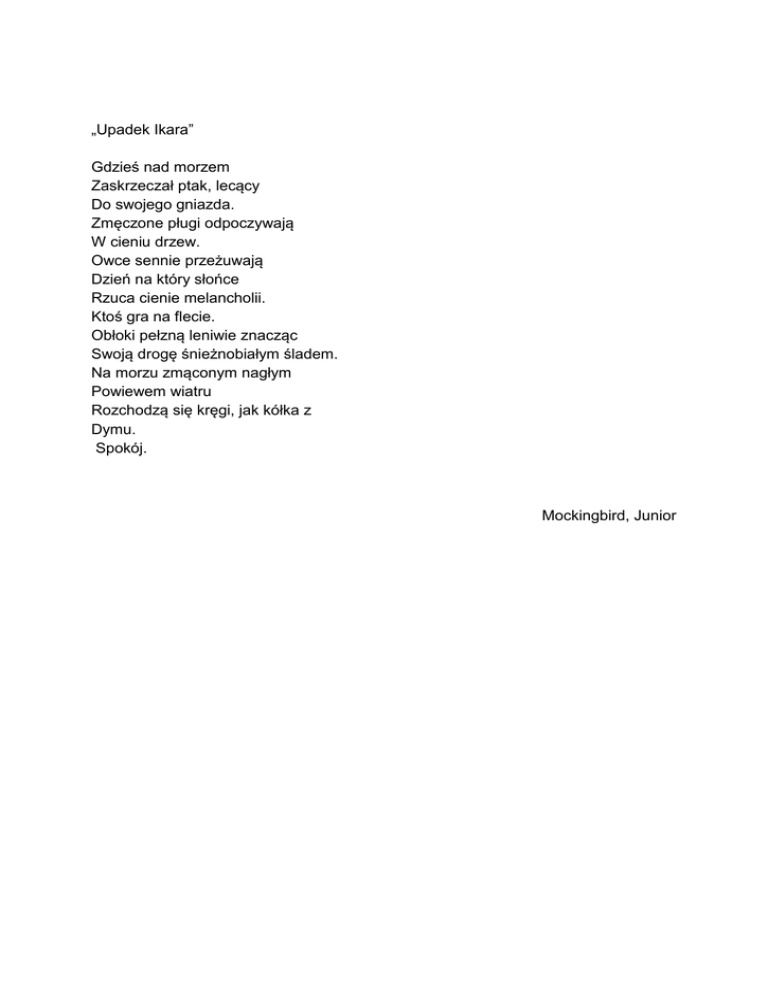 „Upadek Ikara”

Gdzieś nad morzem
Zaskrzeczał ptak, lecący
Do swojego gniazda.
Zmęczone pługi odpoczywają
W cieniu drzew.
Owce sennie przeżuwają
Dzień na który słońce
Rzuca cienie melancholii.
Ktoś gra na flecie.
Obłoki pełzną leniwie znacząc
Swoją drogę śnieżnobiałym śladem.
Na morzu zmąconym nagłym
Powiewem wiatru
Rozchodzą się kręgi, jak kółka z
Dymu.
Spokój.

Mockingbird, Junior